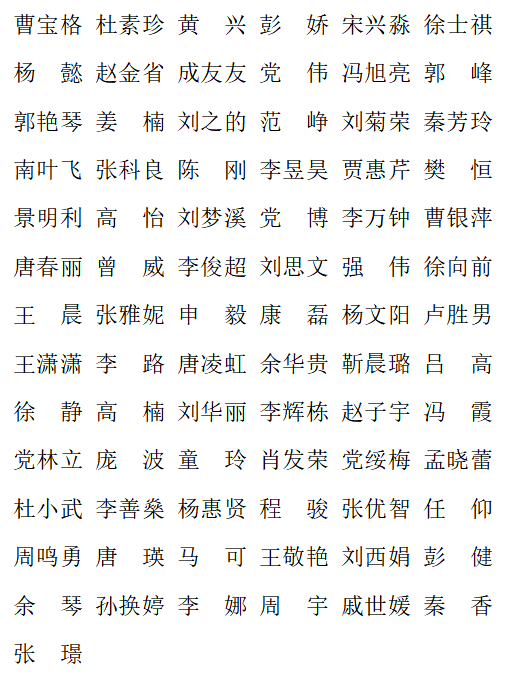 曹宝格 杜素珍 黄 兴 彭 娇 宋兴淼 徐士祺
杨 懿 赵金省 成友友 党 伟 冯旭亮 郭 峰
郭艳琴 姜 楠 刘之的 范 峥 刘菊荣 秦芳玲
南叶飞 张科良 陈 刚 李昱昊 贾惠芹 樊 恒
景明利 高 怡 刘梦溪 党 博 李万钟 曹银萍
唐春丽 曾 威 李俊超 刘思文 强 伟 徐向前
王 晨 张雅妮 申 毅 康 磊 杨文阳 卢胜男
王潇潇 李 路 唐凌虹 余华贵 靳晨璐 吕 高
徐 静 高 楠 刘华丽 李辉栋 赵子宇 冯 霞
党林立 庞 波 童 玲 肖发荣 党绥梅 孟晓蕾
杜小武 李善燊 杨惠贤 程 骏 张优智 任 仰
周鸣勇 唐 瑛 马 可 王敬艳 刘西娟 彭 健
余 琴 孙换婷 李 娜 周 宇 戚世媛 秦 香
张 璟